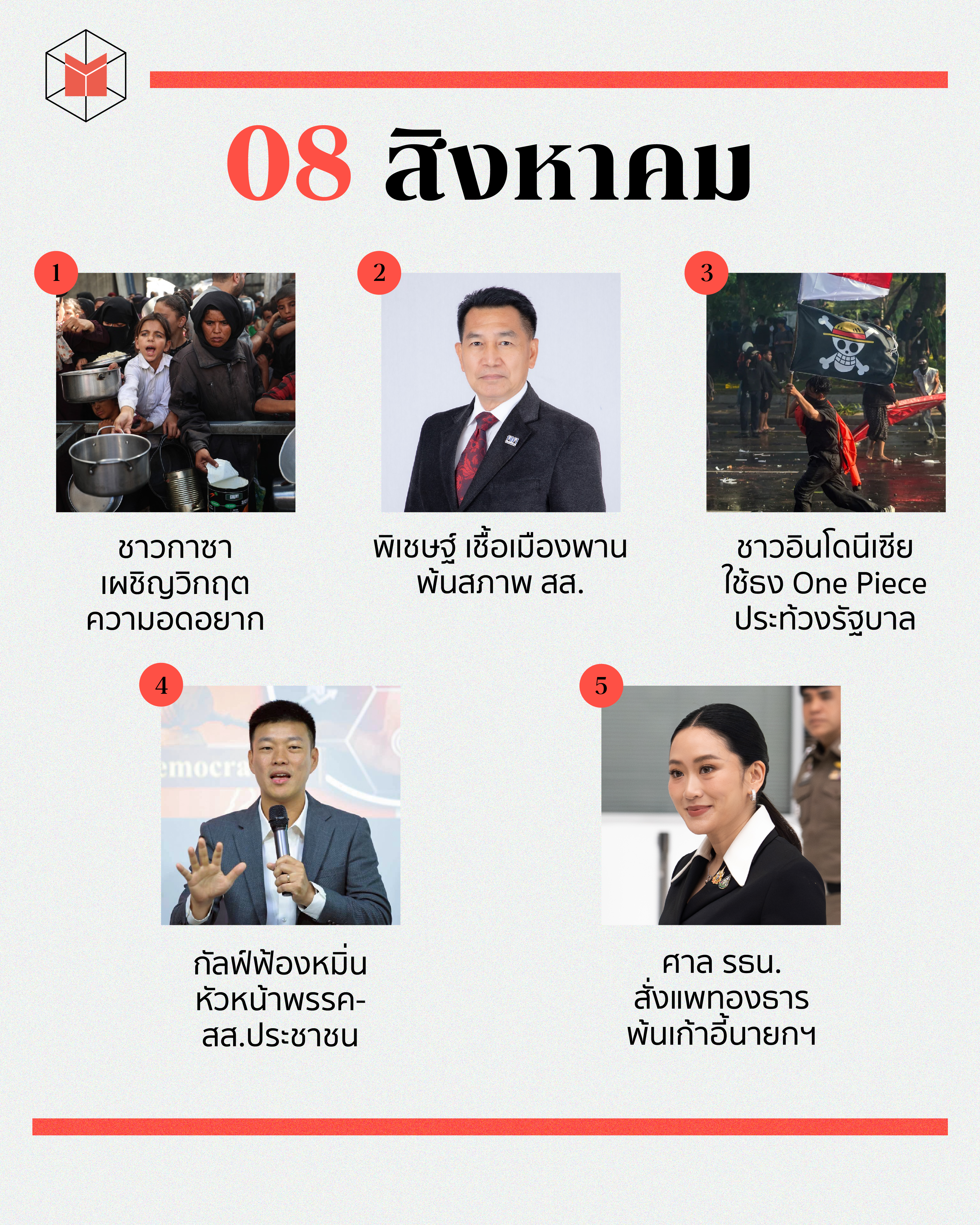 08 สิงหาคม

1

ชาวกาซา
เผชิญวิกฤต
ความอดอยาก

2

พิเชษฐ์ เชื้อเมืองพาน
พ้นสภาพ สส.

3

ชาวอินโดนีเซีย
ใช้ธง One Piece
ประท้วงรัฐบาล

4

กัลฟ์ฟ้องหมิ่น
หัวหน้าพรรค-
สส.ประชาชน

5

ศาล รธน.
สั่งแพทองธาร
พ้นเก้าอี้นายกฯ